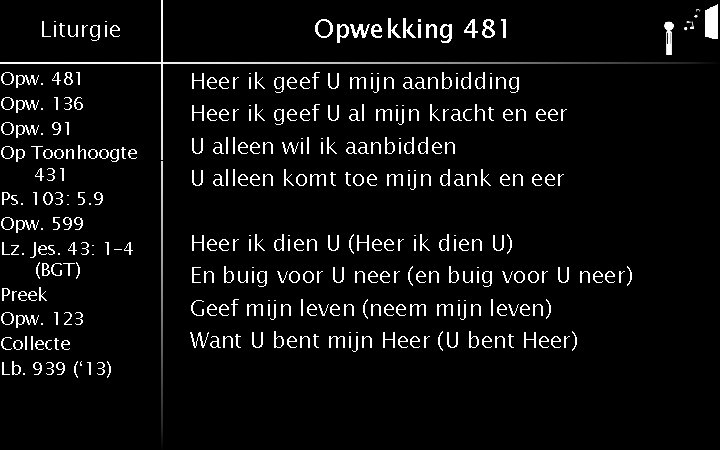 Liturgie

Opw. 481
Opw. 136
Opw. 91
Op Toonhoogte 431
Ps. 103: 5.9
Opw. 599
Lz. Jes. 43: 1-4 (BGT)
Preek
Opw. 123
Collecte
Lb. 939 ('13)

Opwekking 481

Heer ik geef U mijn aanbidding
Heer ik geef U al mijn kracht en eer
U alleen wil ik aanbidden
U alleen komt toe mijn dank en eer

Heer ik dien U (Heer ik dien U)
En buig voor U neer (en buig voor U neer)
Geef mijn leven (neem mijn leven)
Want U bent mijn Heer (U bent Heer)